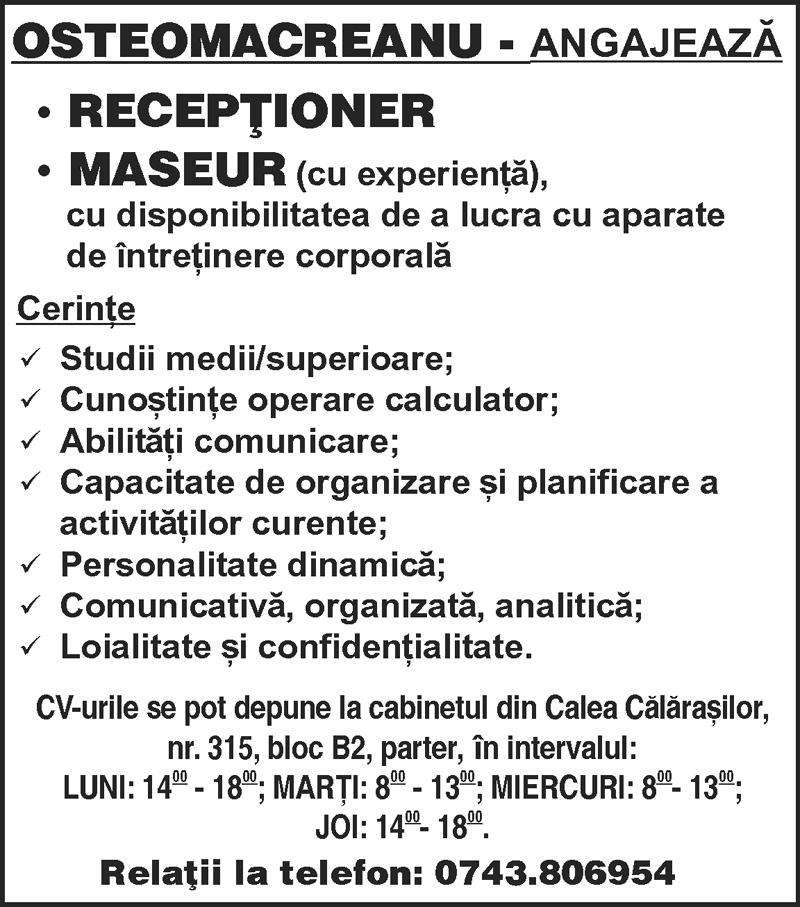 OSTEOMACREANU - ANGAJEAZĂ

• RECEPŢIONER

• MASEUR (cu experiență), cu disponibilitatea de a lucra cu aparate de întreținere corporală

Cerințe

✓ Studii medii/superioare;
✓ Cunoștințe operare calculator;
✓ Abilități comunicare;
✓ Capacitate de organizare și planificare a activităților curente;
✓ Personalitate dinamică;
✓ Comunicativă, organizată, analitică;
✓ Loialitate și confidențialitate.

CV-urile se pot depune la cabinetul din Calea Călărașilor, nr. 315, bloc B2, parter, în intervalul:
LUNI: $14^{00}$ - $18^{00}$; MARȚI: $8^{00}$ - $13^{00}$; MIERCURI: $8^{00}$- $13^{00}$; JOI: $14^{00}$- $18^{00}$.

Relaţii la telefon: 0743.806954